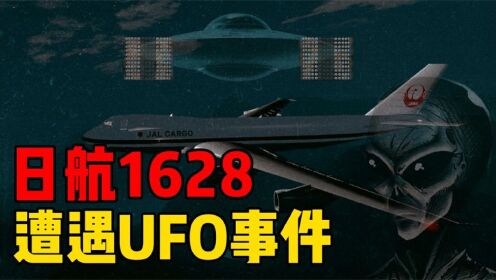 JAL CARGO

日航1628
遭遇UFO事件